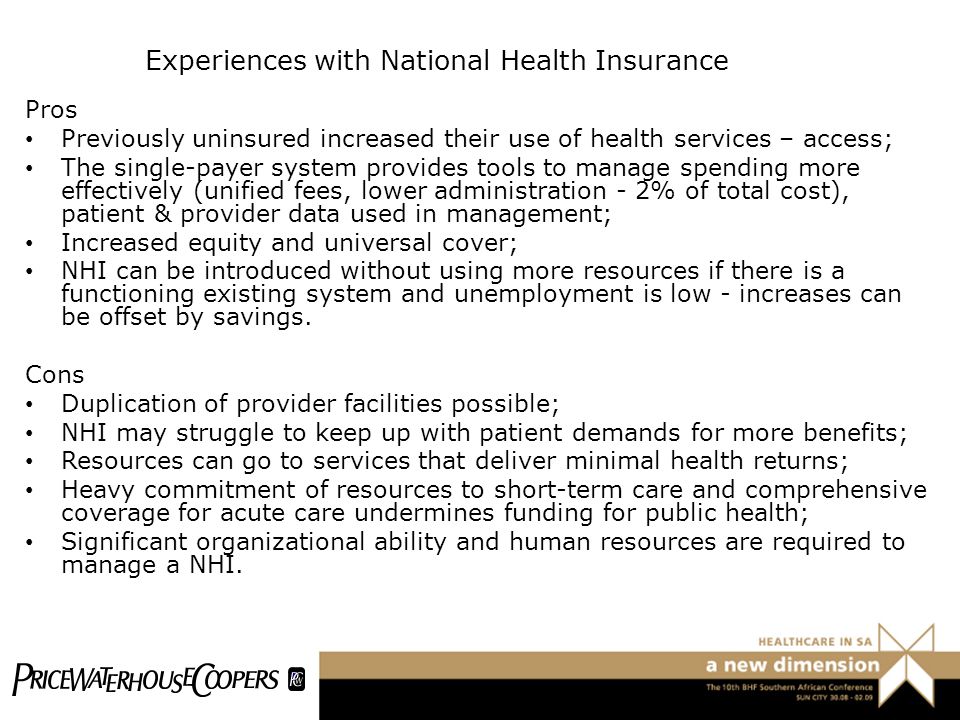 Experiences with National Health Insurance

Pros
• Previously uninsured increased their use of health services – access;
• The single-payer system provides tools to manage spending more effectively (unified fees, lower administration - 2% of total cost), patient & provider data used in management;
• Increased equity and universal cover;
• NHI can be introduced without using more resources if there is a functioning existing system and unemployment is low - increases can be offset by savings.

Cons
• Duplication of provider facilities possible;
• NHI may struggle to keep up with patient demands for more benefits;
• Resources can go to services that deliver minimal health returns;
• Heavy commitment of resources to short-term care and comprehensive coverage for acute care undermines funding for public health;
• Significant organizational ability and human resources are required to manage a NHI.

PRICEWATERHOUSECOOPERS

HEALTHCARE IN SA
a new dimension
The 10th BHF Southern African Conference
SUN CITY 30.08 - 02.09